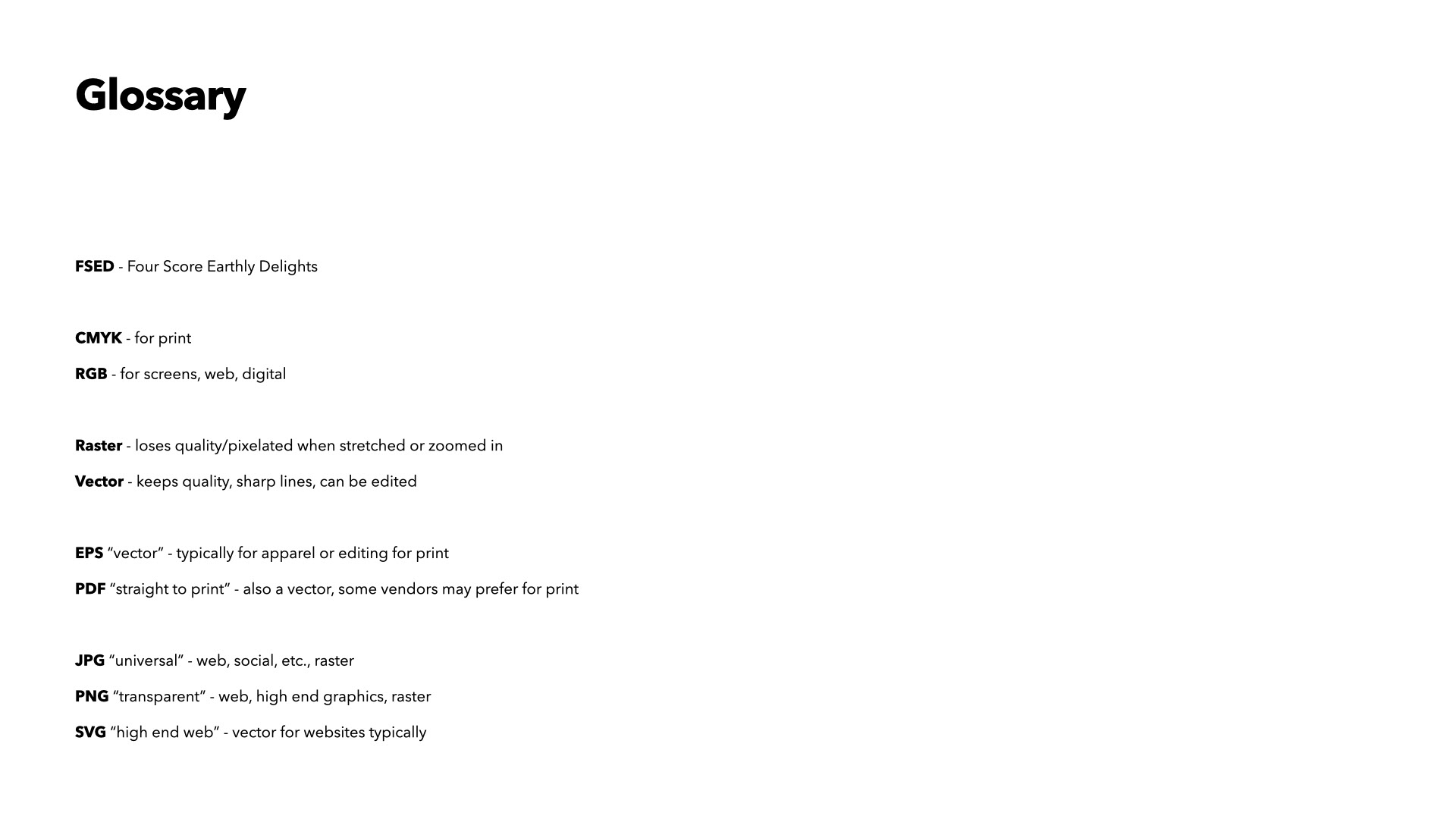 Glossary

FSED - Four Score Earthly Delights

CMYK - for print

RGB - for screens, web, digital

Raster - loses quality/pixelated when stretched or zoomed in

Vector - keeps quality, sharp lines, can be edited

EPS “vector” - typically for apparel or editing for print

PDF “straight to print” - also a vector, some vendors may prefer for print

JPG “universal” - web, social, etc., raster

PNG “transparent” - web, high end graphics, raster

SVG “high end web” - vector for websites typically